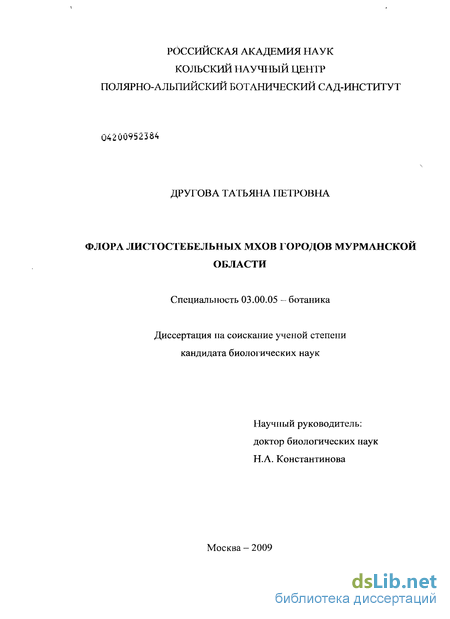 РОССИЙСКАЯ АКАДЕМИЯ НАУК
КОЛЬСКИЙ НАУЧНЫЙ ЦЕНТР
ПОЛЯРНО-АЛЬПИЙСКИЙ БОТАНИЧЕСКИЙ САД-ИНСТИТУТ

04200952384

ДРУГОВА ТАТЬЯНА ПЕТРОВНА

ФЛОРА ЛИСТОСТЕБЕЛЬНЫХ МХОВ ГОРОДОВ МУРМАНСКОЙ ОБЛАСТИ

Специальность 03.00.05 – ботаника

Диссертация на соискание ученой степени кандидата биологических наук

Научный руководитель:
доктор биологических наук
Н.А. Константинова

Москва – 2009

dsLib.net
библиотека диссертаций